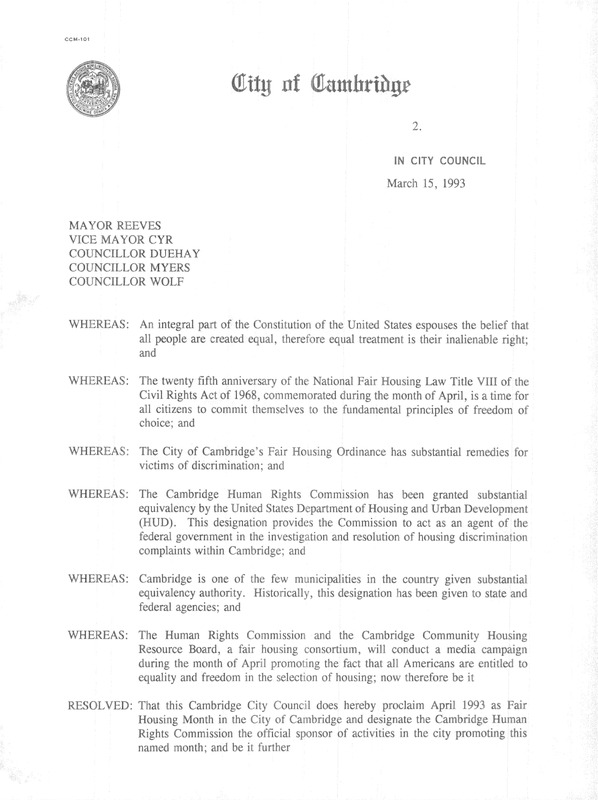 CCM-101

City of Cambridge

2.

IN CITY COUNCIL

March 15, 1993

MAYOR REEVES
VICE MAYOR CYR
COUNCILLOR DUEHAY
COUNCILLOR MYERS
COUNCILLOR WOLF

WHEREAS: An integral part of the Constitution of the United States espouses the belief that all people are created equal, therefore equal treatment is their inalienable right; and

WHEREAS: The twenty fifth anniversary of the National Fair Housing Law Title VIII of the Civil Rights Act of 1968, commemorated during the month of April, is a time for all citizens to commit themselves to the fundamental principles of freedom of choice; and

WHEREAS: The City of Cambridge's Fair Housing Ordinance has substantial remedies for victims of discrimination; and

WHEREAS: The Cambridge Human Rights Commission has been granted substantial equivalency by the United States Department of Housing and Urban Development (HUD). This designation provides the Commission to act as an agent of the federal government in the investigation and resolution of housing discrimination complaints within Cambridge; and

WHEREAS: Cambridge is one of the few municipalities in the country given substantial equivalency authority. Historically, this designation has been given to state and federal agencies; and

WHEREAS: The Human Rights Commission and the Cambridge Community Housing Resource Board, a fair housing consortium, will conduct a media campaign during the month of April promoting the fact that all Americans are entitled to equality and freedom in the selection of housing; now therefore be it

RESOLVED: That this Cambridge City Council does hereby proclaim April 1993 as Fair Housing Month in the City of Cambridge and designate the Cambridge Human Rights Commission the official sponsor of activities in the city promoting this named month; and be it further